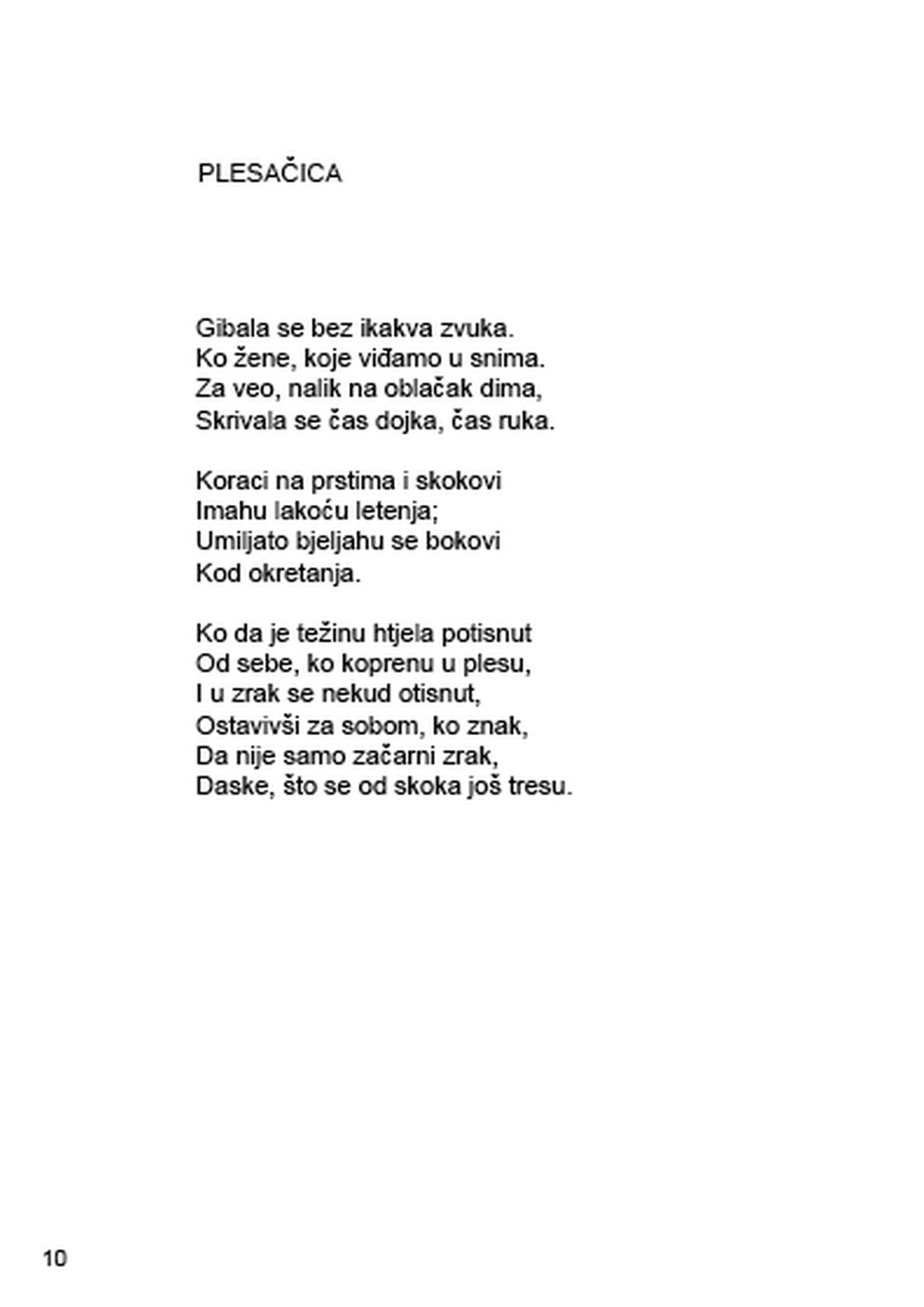 PLESAČICA

Gibala se bez ikakva zvuka.
Ko žene, koje viđamo u snima.
Za veo, nalik na oblačak dima,
Skrivala se čas dojka, čas ruka.

Koraci na prstima i skokovi
Imahu lakoću letenja;
Umiljato bjeljahu se bokovi
Kod okretanja.

Ko da je težinu htjela potisnut
Od sebe, ko koprenu u plesu,
I u zrak se nekud otisnut,
Ostavivši za sobom, ko znak,
Da nije samo začarni zrak,
Daske, što se od skoka još tresu.

10